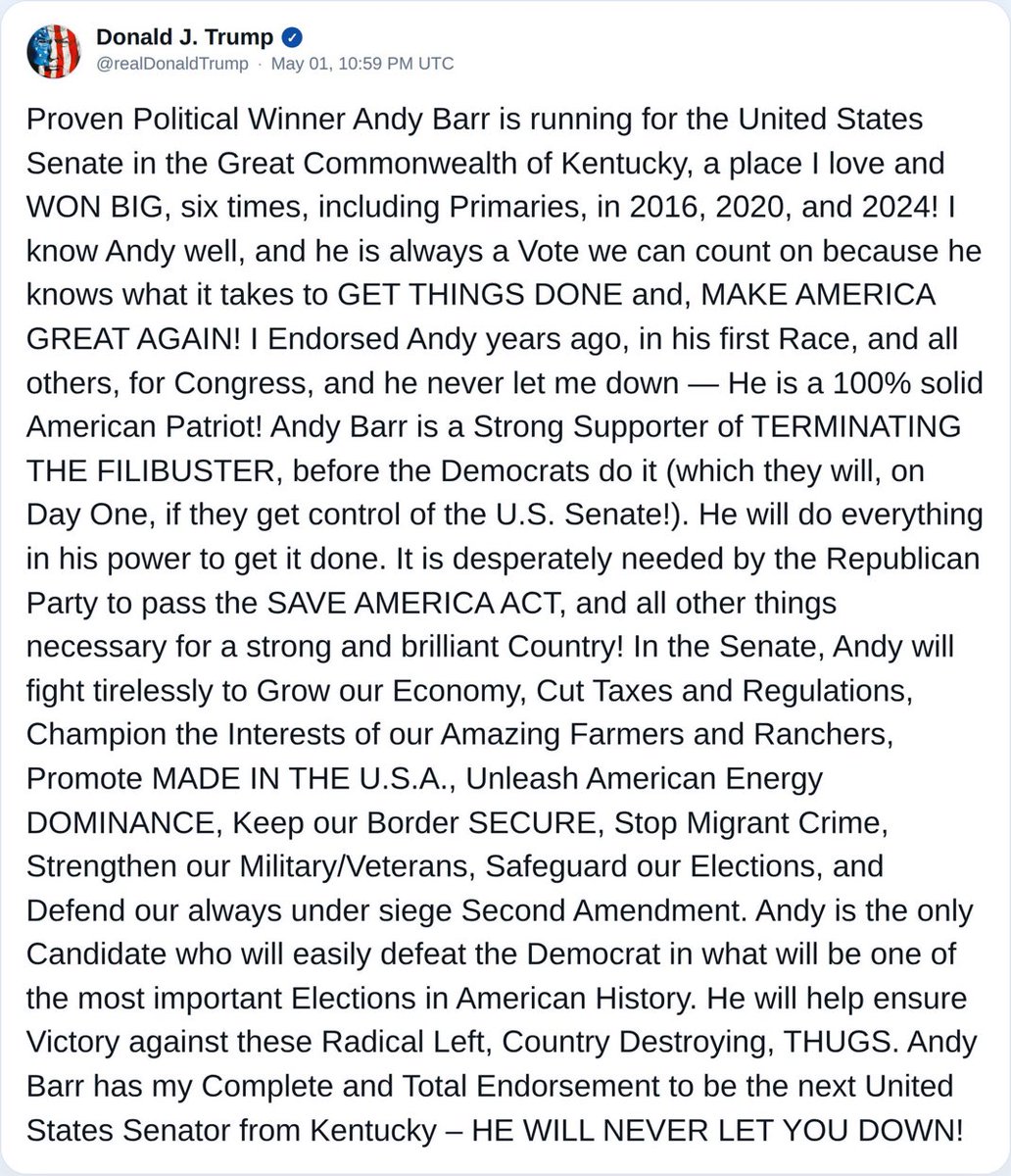 Donald J. Trump
@realDonaldTrump · May 01, 10:59 PM UTC

Proven Political Winner Andy Barr is running for the United States Senate in the Great Commonwealth of Kentucky, a place I love and WON BIG, six times, including Primaries, in 2016, 2020, and 2024! I know Andy well, and he is always a Vote we can count on because he knows what it takes to GET THINGS DONE and, MAKE AMERICA GREAT AGAIN! I Endorsed Andy years ago, in his first Race, and all others, for Congress, and he never let me down — He is a 100% solid American Patriot! Andy Barr is a Strong Supporter of TERMINATING THE FILIBUSTER, before the Democrats do it (which they will, on Day One, if they get control of the U.S. Senate!). He will do everything in his power to get it done. It is desperately needed by the Republican Party to pass the SAVE AMERICA ACT, and all other things necessary for a strong and brilliant Country! In the Senate, Andy will fight tirelessly to Grow our Economy, Cut Taxes and Regulations, Champion the Interests of our Amazing Farmers and Ranchers, Promote MADE IN THE U.S.A., Unleash American Energy DOMINANCE, Keep our Border SECURE, Stop Migrant Crime, Strengthen our Military/Veterans, Safeguard our Elections, and Defend our always under siege Second Amendment. Andy is the only Candidate who will easily defeat the Democrat in what will be one of the most important Elections in American History. He will help ensure Victory against these Radical Left, Country Destroying, THUGS. Andy Barr has my Complete and Total Endorsement to be the next United States Senator from Kentucky – HE WILL NEVER LET YOU DOWN!